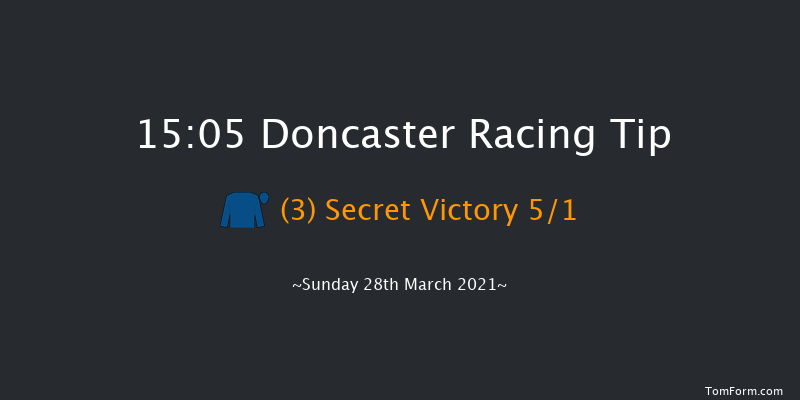 15:05 Doncaster Racing Tip

(3) Secret Victory 5/1

~Sunday 28th March 2021~

TomForm.com